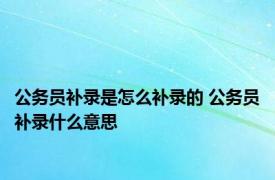 公务员补录是怎么补录的 公务员补录什么意思